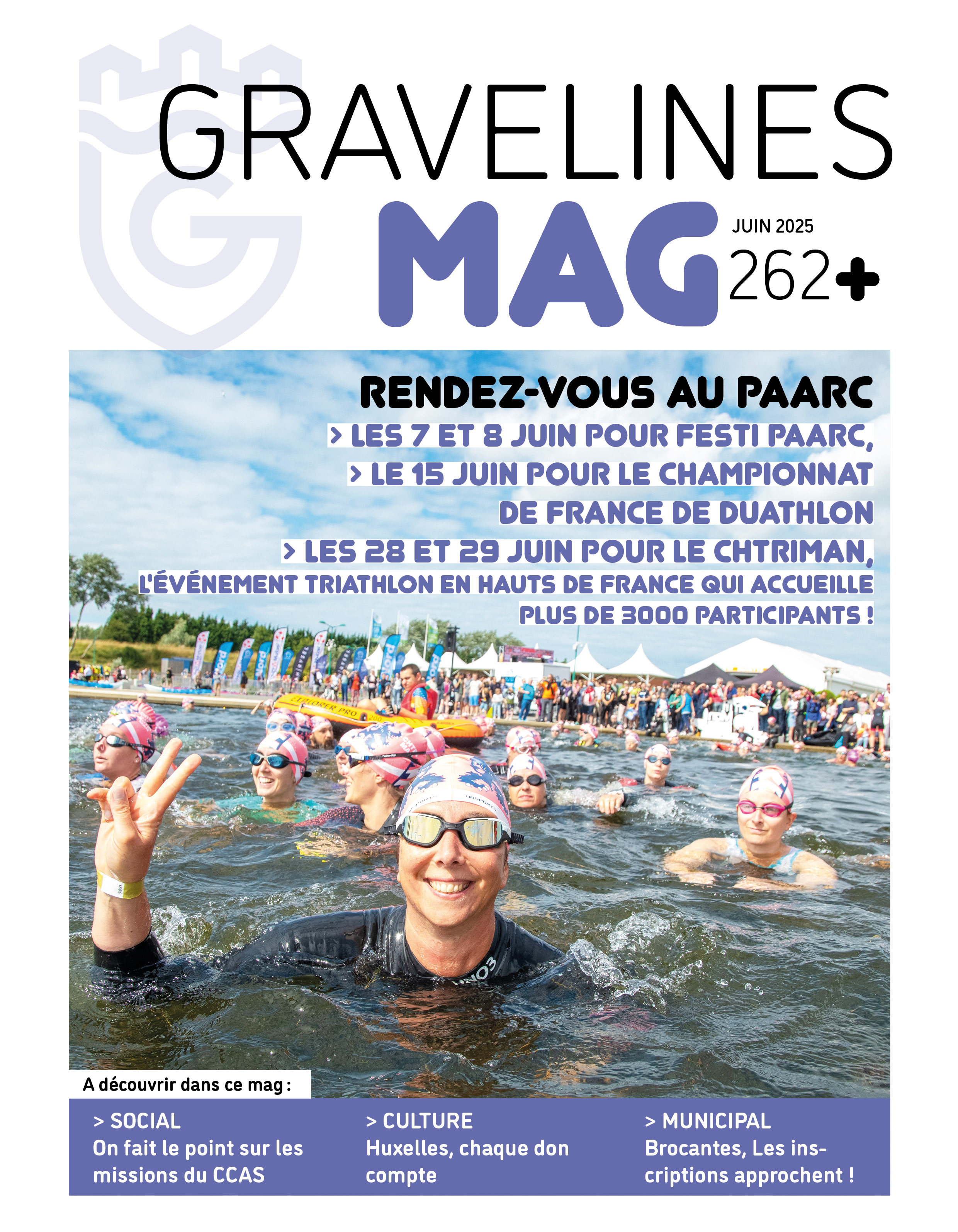 GRAVELINES
MAG
JUIN 2025
262+

RENDEZ-VOUS AU PAARC
> LES 7 ET 8 JUIN POUR FESTI PAARC,
> LE 15 JUIN POUR LE CHAMPIONNAT DE FRANCE DE DUATHLON
> LES 28 ET 29 JUIN POUR LE CHTRIMAN, L'ÉVÉNEMENT TRIATHLON EN HAUTS DE FRANCE QUI ACCUEILLE PLUS DE 3000 PARTICIPANTS !

A découvrir dans ce mag :

> SOCIAL
On fait le point sur les missions du CCAS

> CULTURE
Huxelles, chaque don compte

> MUNICIPAL
Brocantes, Les inscriptions approchent !